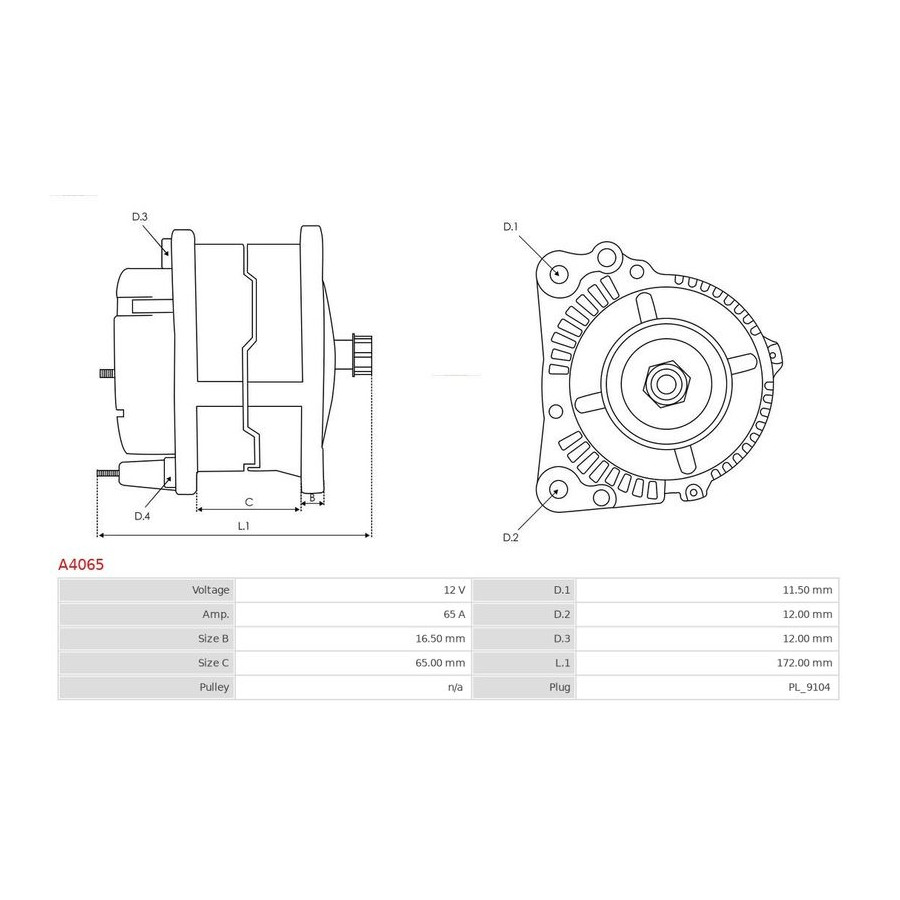 D.3

D.4

C

B

L.1

D.1

D.2

A4065

| Voltage | 12 V | D.1 | 11.50 mm |
|---|---|---|---|
| Amp. | 65 A | D.2 | 12.00 mm |
| Size B | 16.50 mm | D.3 | 12.00 mm |
| Size C | 65.00 mm | L.1 | 172.00 mm |
| Pulley | n/a | Plug | PL_9104 |